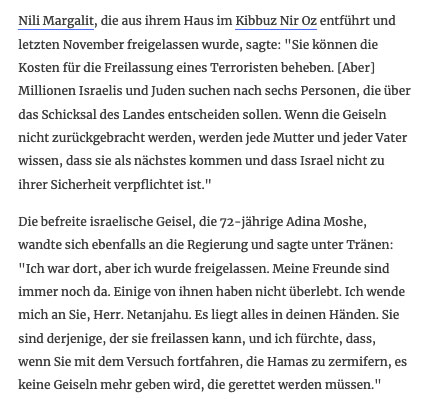 Nili Margalit, die aus ihrem Haus im Kibbuz Nir Oz entführt und letzten November freigelassen wurde, sagte: "Sie können die Kosten für die Freilassung eines Terroristen beheben. [Aber] Millionen Israelis und Juden suchen nach sechs Personen, die über das Schicksal des Landes entscheiden sollen. Wenn die Geiseln nicht zurückgebracht werden, werden jede Mutter und jeder Vater wissen, dass sie als nächstes kommen und dass Israel nicht zu ihrer Sicherheit verpflichtet ist."

Die befreite israelische Geisel, die 72-jährige Adina Moshe, wandte sich ebenfalls an die Regierung und sagte unter Tränen: "Ich war dort, aber ich wurde freigelassen. Meine Freunde sind immer noch da. Einige von ihnen haben nicht überlebt. Ich wende mich an Sie, Herr. Netanjahu. Es liegt alles in deinen Händen. Sie sind derjenige, der sie freilassen kann, und ich fürchte, dass, wenn Sie mit dem Versuch fortfahren, die Hamas zu zermifern, es keine Geiseln mehr geben wird, die gerettet werden müssen."